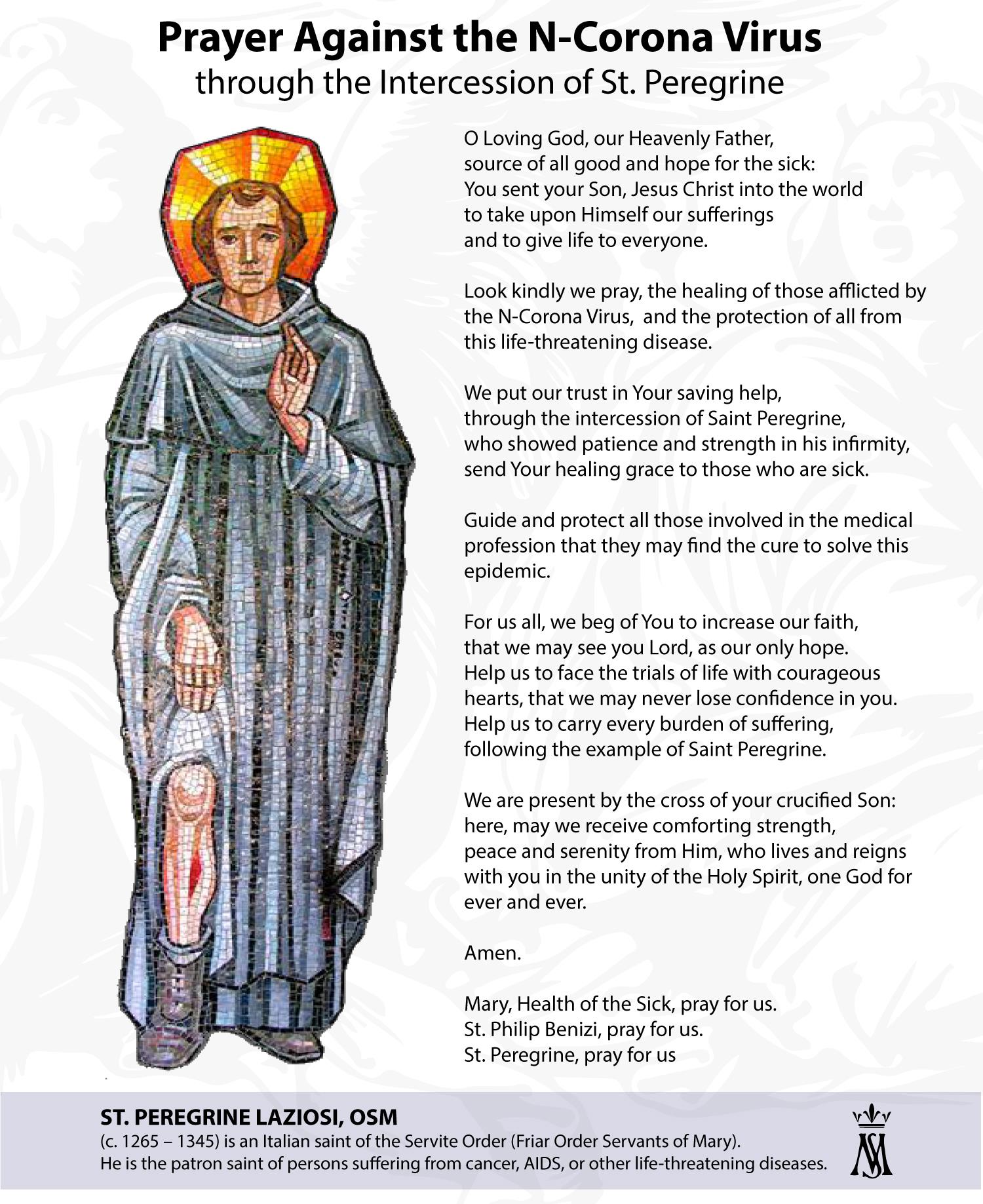 Prayer Against the N-Corona Virus
through the Intercession of St. Peregrine

O Loving God, our Heavenly Father,
source of all good and hope for the sick:
You sent your Son, Jesus Christ into the world
to take upon Himself our sufferings
and to give life to everyone.

Look kindly we pray, the healing of those afflicted by the N-Corona Virus, and the protection of all from this life-threatening disease.

We put our trust in Your saving help,
through the intercession of Saint Peregrine,
who showed patience and strength in his infirmity,
send Your healing grace to those who are sick.

Guide and protect all those involved in the medical profession that they may find the cure to solve this epidemic.

For us all, we beg of You to increase our faith,
that we may see you Lord, as our only hope.
Help us to face the trials of life with courageous hearts, that we may never lose confidence in you.
Help us to carry every burden of suffering,
following the example of Saint Peregrine.

We are present by the cross of your crucified Son:
here, may we receive comforting strength,
peace and serenity from Him, who lives and reigns with you in the unity of the Holy Spirit, one God for ever and ever.

Amen.

Mary, Health of the Sick, pray for us.
St. Philip Benizi, pray for us.
St. Peregrine, pray for us

ST. PEREGRINE LAZIOSI, OSM
(c. 1265 – 1345) is an Italian saint of the Servite Order (Friar Order Servants of Mary).
He is the patron saint of persons suffering from cancer, AIDS, or other life-threatening diseases.

SM